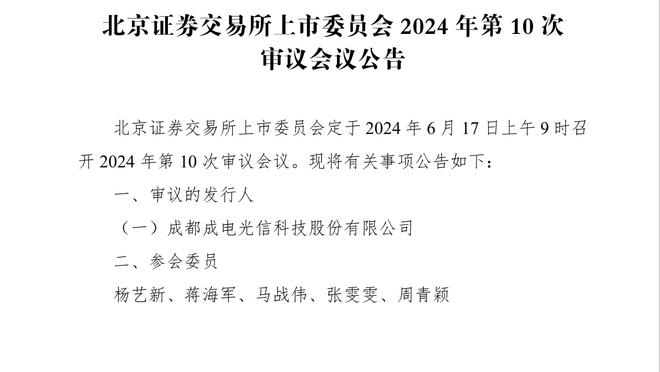 北京证券交易所上市委员会 2024 年第 10 次审议会议公告

北京证券交易所上市委员会定于 2024 年 6 月 17 日上午 9 时召开 2024 年第 10 次审议会议。现将有关事项公告如下：

一、审议的发行人

（一）成都成电光信科技股份有限公司

二、参会委员

杨艺新、蒋海军、马战伟、张雯雯、周青颖